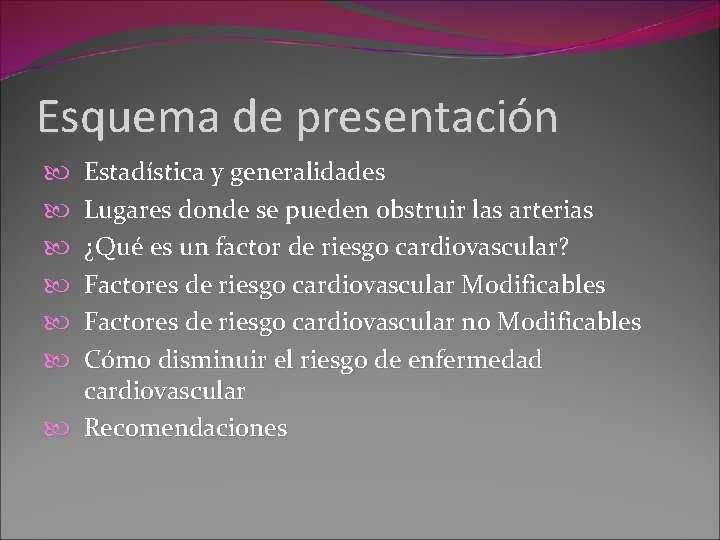 Esquema de presentación

Estadística y generalidades
Lugares donde se pueden obstruir las arterias
¿Qué es un factor de riesgo cardiovascular?
Factores de riesgo cardiovascular Modificables
Factores de riesgo cardiovascular no Modificables
Cómo disminuir el riesgo de enfermedad cardiovascular
Recomendaciones